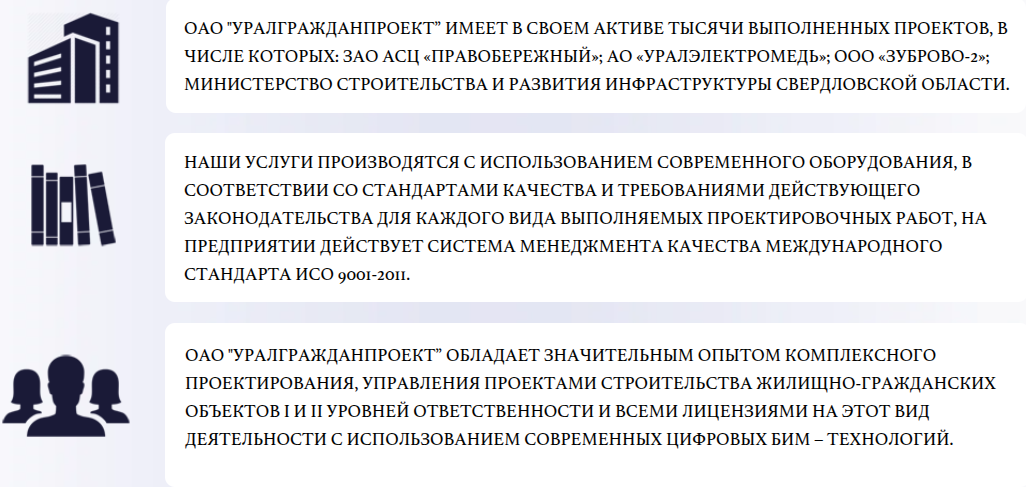 ОАО "УРАЛГРАЖДАНПРОЕКТ" ИМЕЕТ В СВОЕМ АКТИВЕ ТЫСЯЧИ ВЫПОЛНЕННЫХ ПРОЕКТОВ, В ЧИСЛЕ КОТОРЫХ: ЗАО АСЦ «ПРАВОБЕРЕЖНЫЙ»; АО «УРАЛЭЛЕКТРОМЕДЬ»; ООО «ЗУБРОВО-2»; МИНИСТЕРСТВО СТРОИТЕЛЬСТВА И РАЗВИТИЯ ИНФРАСТРУКТУРЫ СВЕРДЛОВСКОЙ ОБЛАСТИ.

НАШИ УСЛУГИ ПРОИЗВОДЯТСЯ С ИСПОЛЬЗОВАНИЕМ СОВРЕМЕННОГО ОБОРУДОВАНИЯ, В СООТВЕТСТВИИ СО СТАНДАРТАМИ КАЧЕСТВА И ТРЕБОВАНИЯМИ ДЕЙСТВУЮЩЕГО ЗАКОНОДАТЕЛЬСТВА ДЛЯ КАЖДОГО ВИДА ВЫПОЛНЯЕМЫХ ПРОЕКТИРОВОЧНЫХ РАБОТ, НА ПРЕДПРИЯТИИ ДЕЙСТВУЕТ СИСТЕМА МЕНЕДЖМЕНТА КАЧЕСТВА МЕЖДУНАРОДНОГО СТАНДАРТА ИСО 9001-2011.

ОАО "УРАЛГРАЖДАНПРОЕКТ" ОБЛАДАЕТ ЗНАЧИТЕЛЬНЫМ ОПЫТОМ КОМПЛЕКСНОГО ПРОЕКТИРОВАНИЯ, УПРАВЛЕНИЯ ПРОЕКТАМИ СТРОИТЕЛЬСТВА ЖИЛИЩНО-ГРАЖДАНСКИХ ОБЪЕКТОВ I И II УРОВНЕЙ ОТВЕТСТВЕННОСТИ И ВСЕМИ ЛИЦЕНЗИЯМИ НА ЭТОТ ВИД ДЕЯТЕЛЬНОСТИ С ИСПОЛЬЗОВАНИЕМ СОВРЕМЕННЫХ ЦИФРОВЫХ БИМ – ТЕХНОЛОГИЙ.